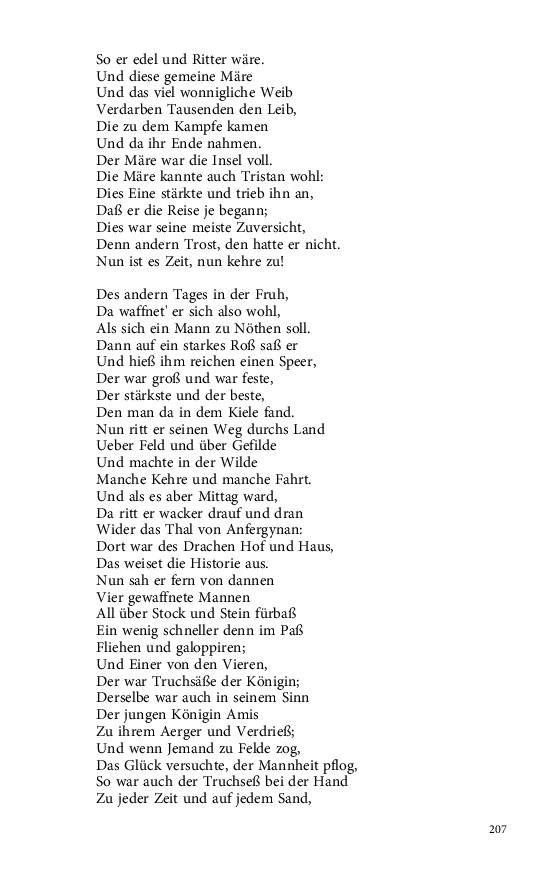 So er edel und Ritter wäre.
Und diese gemeine Märe
Und das viel wonnigliche Weib
Verdarben Tausenden den Leib,
Die zu dem Kampfe kamen
Und da ihr Ende nahmen.
Der Märe war die Insel voll.
Die Märe kannte auch Tristan wohl:
Dies Eine stärkte und trieb ihn an,
Daß er die Reise je begann;
Dies war seine meiste Zuversicht,
Denn andern Trost, den hatte er nicht.
Nun ist es Zeit, nun kehre zu!

Des andern Tages in der Fruh,
Da waffnet' er sich also wohl,
Als sich ein Mann zu Nöthen soll.
Dann auf ein starkes Roß saß er
Und hieß ihm reichen einen Speer,
Der war groß und war feste,
Der stärkste und der beste,
Den man da in dem Kiele fand.
Nun ritt er seinen Weg durchs Land
Ueber Feld und über Gefilde
Und machte in der Wilde
Manche Kehre und manche Fahrt.
Und als es aber Mittag ward,
Da ritt er wacker drauf und dran
Wider das Thal von Anfergynan:
Dort war des Drachen Hof und Haus,
Das weiset die Historie aus.
Nun sah er fern von dannen
Vier gewaffnete Mannen
All über Stock und Stein fürbaß
Ein wenig schneller denn im Paß
Fliehen und galoppiren;
Und Einer von den Vieren,
Der war Truchsäße der Königin;
Derselbe war auch in seinem Sinn
Der jungen Königin Amis
Zu ihrem Aerger und Verdrieß;
Und wenn Jemand zu Felde zog,
Das Glück versuchte, der Mannheit pflog,
So war auch der Truchseß bei der Hand
Zu jeder Zeit und auf jedem Sand,

207